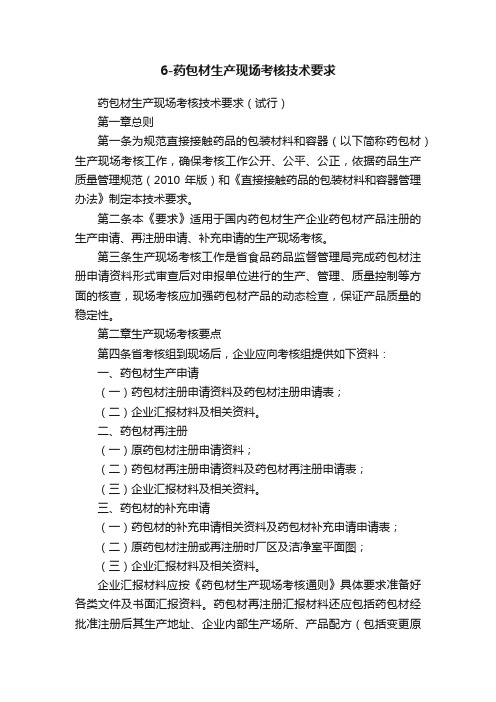 6-药包材生产现场考核技术要求

药包材生产现场考核技术要求（试行）

第一章总则

第一条为规范直接接触药品的包装材料和容器（以下简称药包材）生产现场考核工作，确保考核工作公开、公平、公正，依据药品生产质量管理规范（2010 年版）和《直接接触药品的包装材料和容器管理办法》制定本技术要求。

第二条本《要求》适用于国内药包材生产企业药包材产品注册的生产申请、再注册申请、补充申请的生产现场考核。

第三条生产现场考核工作是省食品药品监督管理局完成药包材注册申请资料形式审查后对申报单位进行的生产、管理、质量控制等方面的核查，现场考核应加强药包材产品的动态检查，保证产品质量的稳定性。

第二章生产现场考核要点

第四条省考核组到现场后，企业应向考核组提供如下资料：

一、药包材生产申请

（一）药包材注册申请资料及药包材注册申请表；

（二）企业汇报材料及相关资料。

二、药包材再注册

（一）原药包材注册申请资料；

（二）药包材再注册申请资料及药包材再注册申请表；

（三）企业汇报材料及相关资料。

三、药包材的补充申请

（一）药包材的补充申请相关资料及药包材补充申请申请表；

（二）原药包材注册或再注册时厂区及洁净室平面图；

（三）企业汇报材料及相关资料。

企业汇报材料应按《药包材生产现场考核通则》具体要求准备好各类文件及书面汇报资料。药包材再注册汇报材料还应包括药包材经批准注册后其生产地址、企业内部生产场所、产品配方（包括变更原